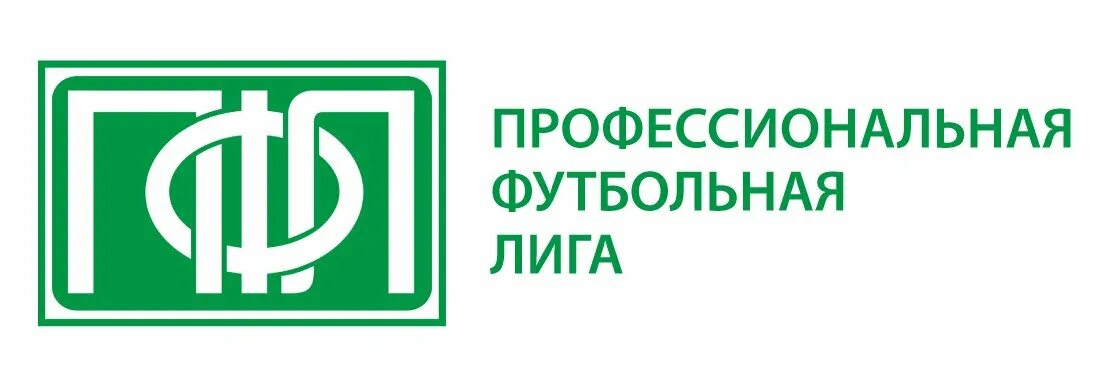 ПФЛ

ПРОФЕССИОНАЛЬНАЯ
ФУТБОЛЬНАЯ
ЛИГА